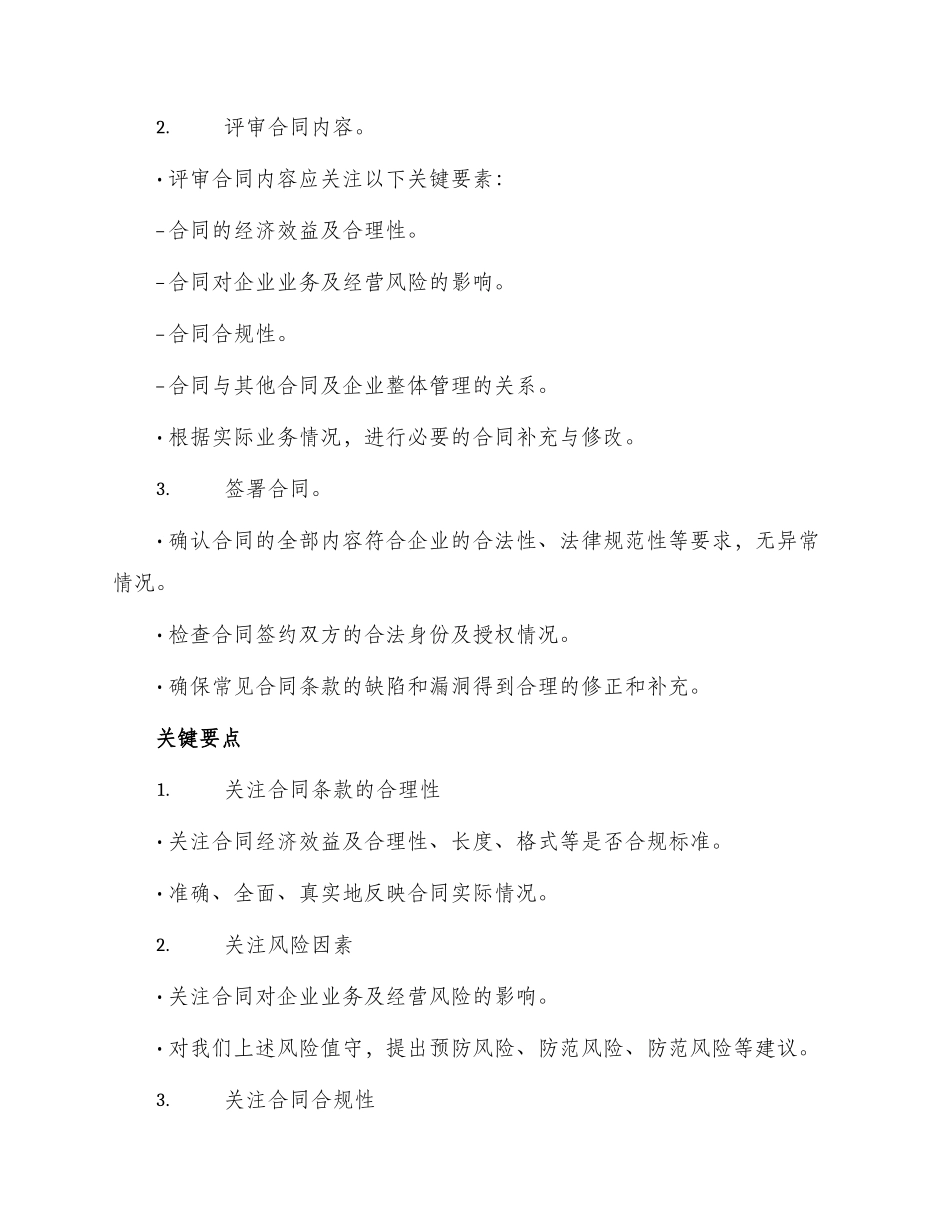 2. 评审合同内容。

· 评审合同内容应关注以下关键要素：

– 合同的经济效益及合理性。

– 合同对企业业务及经营风险的影响。

– 合同合规性。

– 合同与其他合同及企业整体管理的关系。

· 根据实际业务情况，进行必要的合同补充与修改。

3. 签署合同。

· 确认合同的全部内容符合企业的合法性、法律规范性等要求，无异常情况。

· 检查合同签约双方的合法身份及授权情况。

· 确保常见合同条款的缺陷和漏洞得到合理的修正和补充。

关键要点

1. 关注合同条款的合理性

· 关注合同经济效益及合理性、长度、格式等是否合规标准。

· 准确、全面、真实地反映合同实际情况。

2. 关注风险因素

· 关注合同对企业业务及经营风险的影响。

· 对我们上述风险值守，提出预防风险、防范风险、防范风险等建议。

3. 关注合同合规性